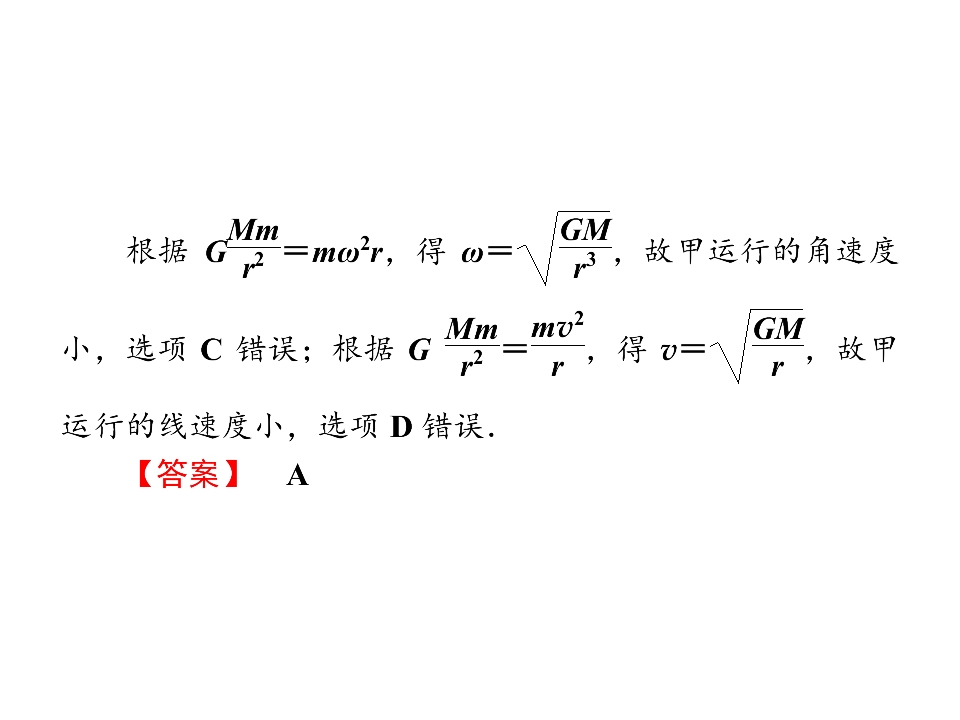 根据$G\frac{Mm}{r^2}=m\omega^2r$，得$\omega=\sqrt{\frac{GM}{r^3}}$，故甲运行的角速度小，选项C错误；根据$G\frac{Mm}{r^2}=\frac{mv^2}{r}$，得$v=\sqrt{\frac{GM}{r}}$，故甲运行的线速度小，选项D错误.

【答案】 A